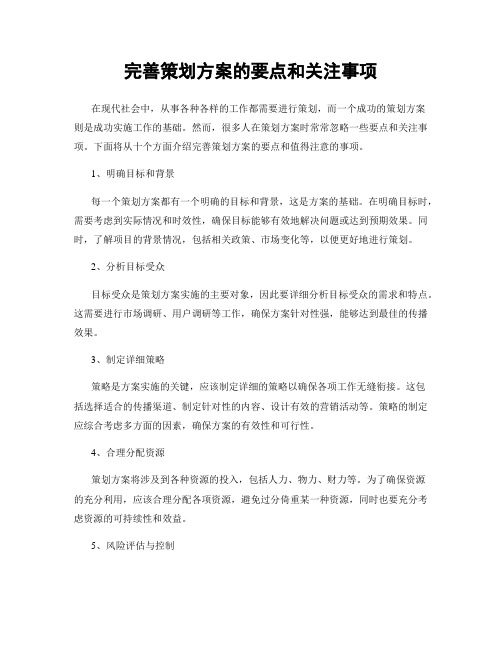 完善策划方案的要点和关注事项

在现代社会中，从事各种各样的工作都需要进行策划，而一个成功的策划方案则是成功实施工作的基础。然而，很多人在策划方案时常常忽略一些要点和关注事项。下面将从十个方面介绍完善策划方案的要点和值得注意的事项。

1、明确目标和背景

每一个策划方案都有一个明确的目标和背景，这是方案的基础。在明确目标时，需要考虑到实际情况和时效性，确保目标能够有效地解决问题或达到预期效果。同时，了解项目的背景情况，包括相关政策、市场变化等，以便更好地进行策划。

2、分析目标受众

目标受众是策划方案实施的主要对象，因此要详细分析目标受众的需求和特点。这需要进行市场调研、用户调研等工作，确保方案针对性强，能够达到最佳的传播效果。

3、制定详细策略

策略是方案实施的关键，应该制定详细的策略以确保各项工作无缝衔接。这包括选择适合的传播渠道、制定针对性的内容、设计有效的营销活动等。策略的制定应综合考虑多方面的因素，确保方案的有效性和可行性。

4、合理分配资源

策划方案将涉及到各种资源的投入，包括人力、物力、财力等。为了确保资源的充分利用，应该合理分配各项资源，避免过分倚重某一种资源，同时也要充分考虑资源的可持续性和效益。

5、风险评估与控制